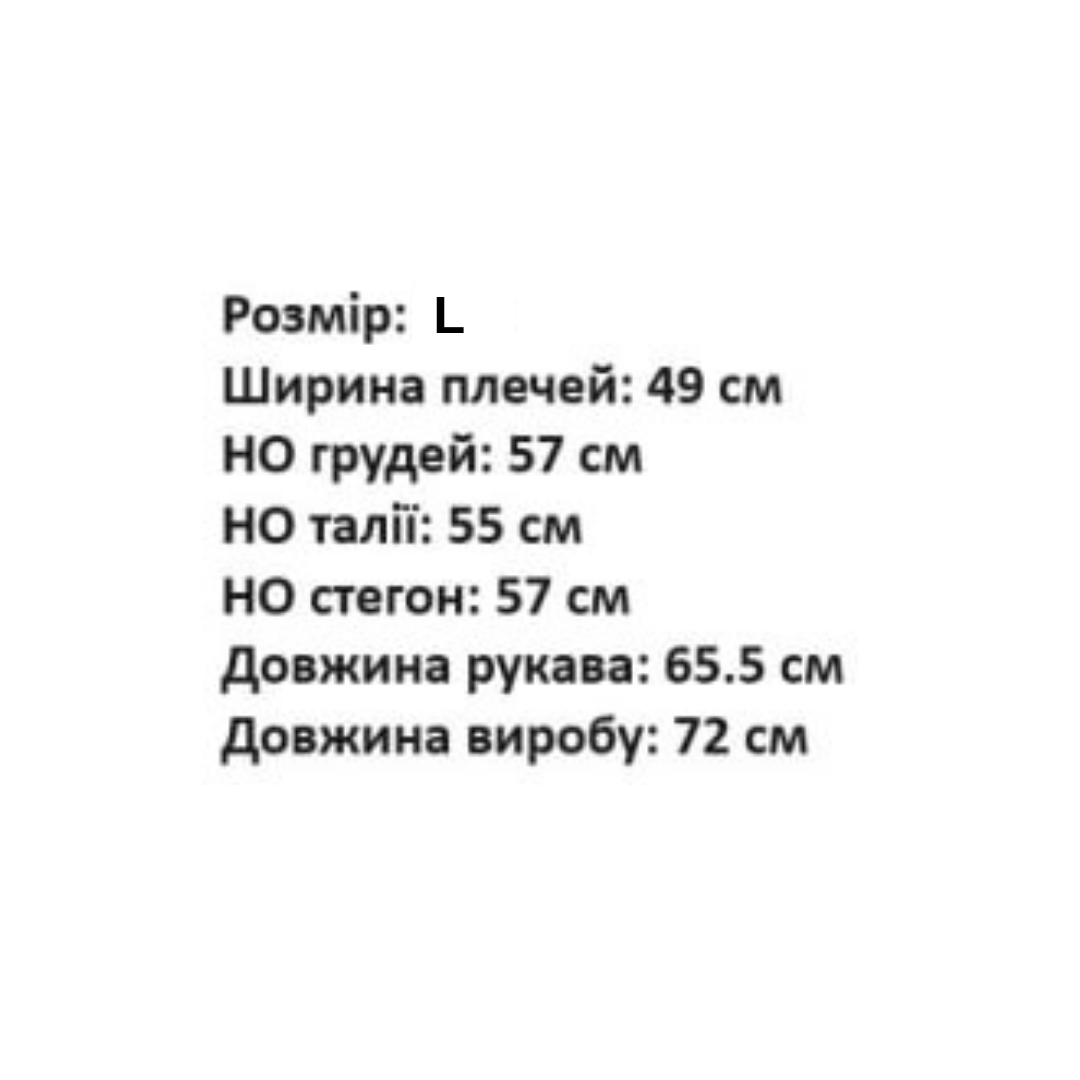 Розмір: L
Ширина плечей: 49 см
НО грудей: 57 см
НО талії: 55 см
НО стегон: 57 см
Довжина рукава: 65.5 см
Довжина виробу: 72 см